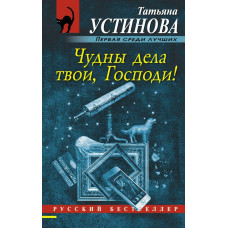 Татьяна
УСТИНОВА
Первая среди лучших

Чудны дела
твои, Господи!

РУССКИЙ БЕСТСЕЛЛЕР